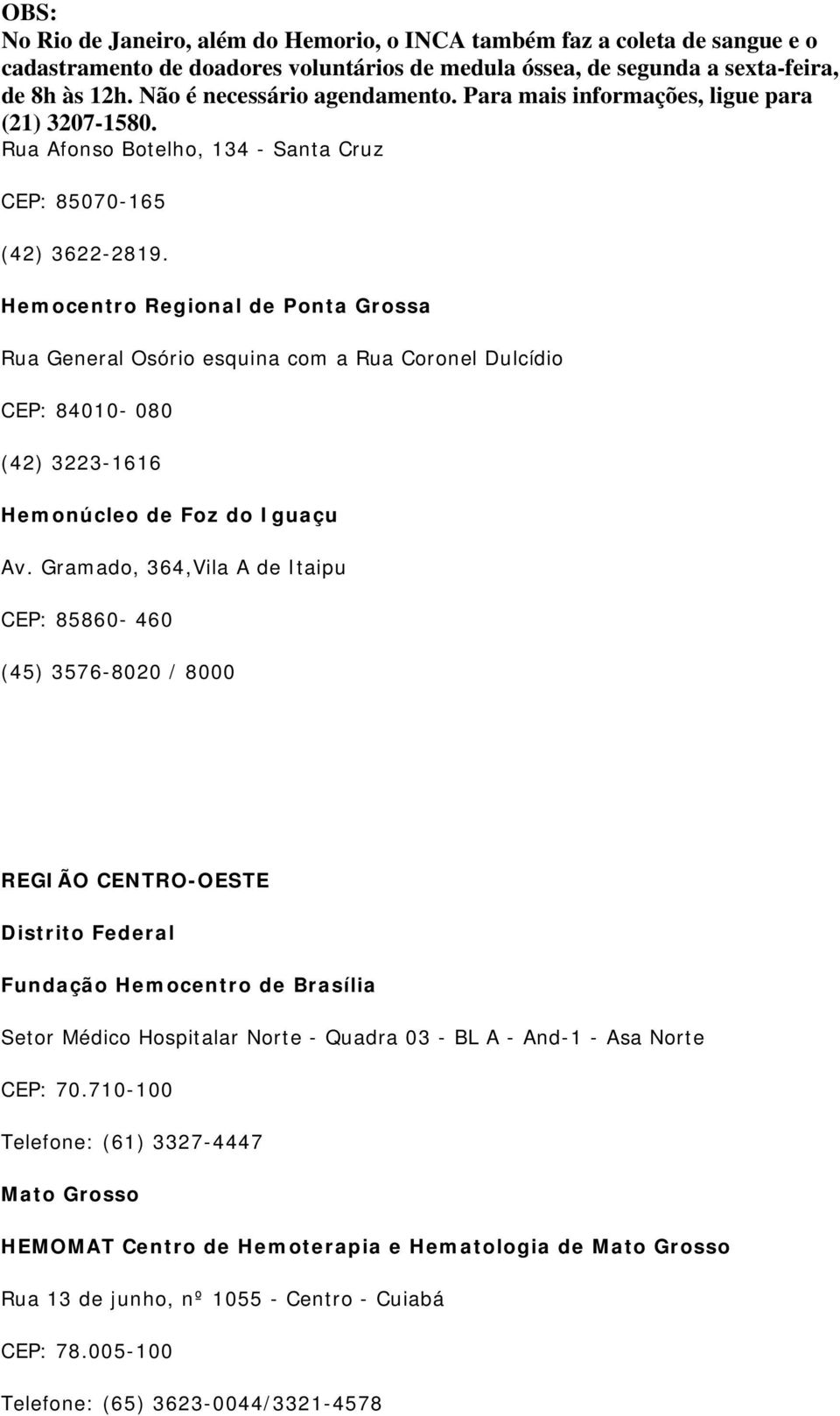 OBS:
No Rio de Janeiro, além do Hemorio, o INCA também faz a coleta de sangue e o cadastramento de doadores voluntários de medula óssea, de segunda a sexta-feira, de 8h às 12h. Não é necessário agendamento. Para mais informações, ligue para (21) 3207-1580.

Rua Afonso Botelho, 134 - Santa Cruz

CEP: 85070-165

(42) 3622-2819.

Hemocentro Regional de Ponta Grossa

Rua General Osório esquina com a Rua Coronel Dulcídio

CEP: 84010- 080

(42) 3223-1616

Hemonúcleo de Foz do Iguaçu

Av. Gramado, 364,Vila A de Itaipu

CEP: 85860- 460

(45) 3576-8020 / 8000

REGIÃO CENTRO-OESTE

Distrito Federal

Fundação Hemocentro de Brasília

Setor Médico Hospitalar Norte - Quadra 03 - BL A - And-1 - Asa Norte

CEP: 70.710-100

Telefone: (61) 3327-4447

Mato Grosso

HEMOMAT Centro de Hemoterapia e Hematologia de Mato Grosso

Rua 13 de junho, nº 1055 - Centro - Cuiabá

CEP: 78.005-100

Telefone: (65) 3623-0044/3321-4578